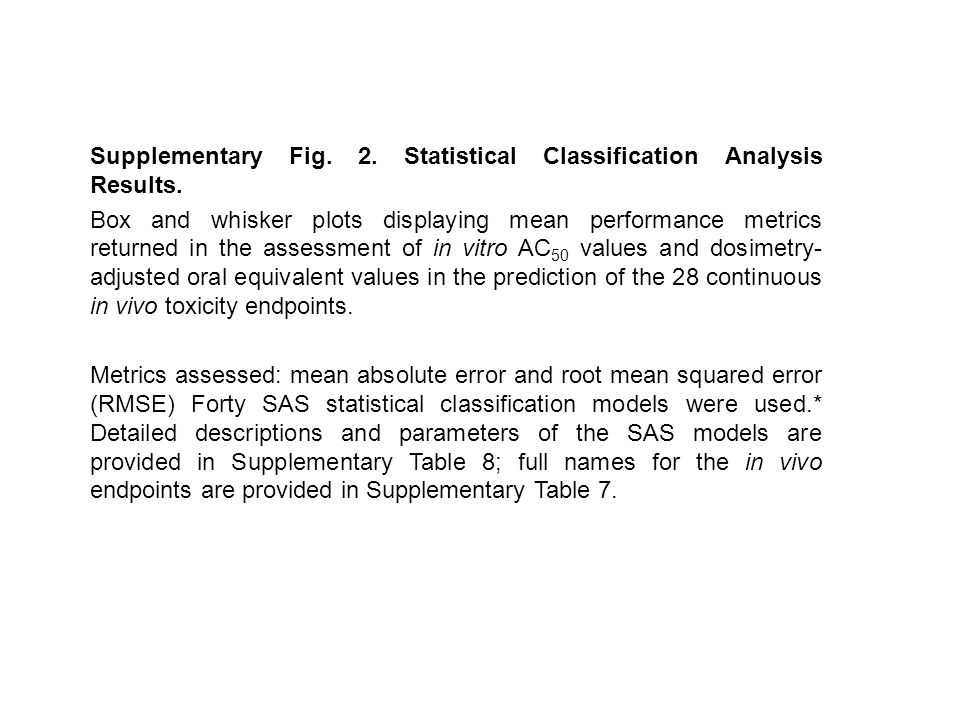 Supplementary Fig. 2. Statistical Classification Analysis Results.

Box and whisker plots displaying mean performance metrics returned in the assessment of in vitro $AC_{50}$ values and dosimetry-adjusted oral equivalent values in the prediction of the 28 continuous in vivo toxicity endpoints.

Metrics assessed: mean absolute error and root mean squared error (RMSE) Forty SAS statistical classification models were used.* Detailed descriptions and parameters of the SAS models are provided in Supplementary Table 8; full names for the in vivo endpoints are provided in Supplementary Table 7.